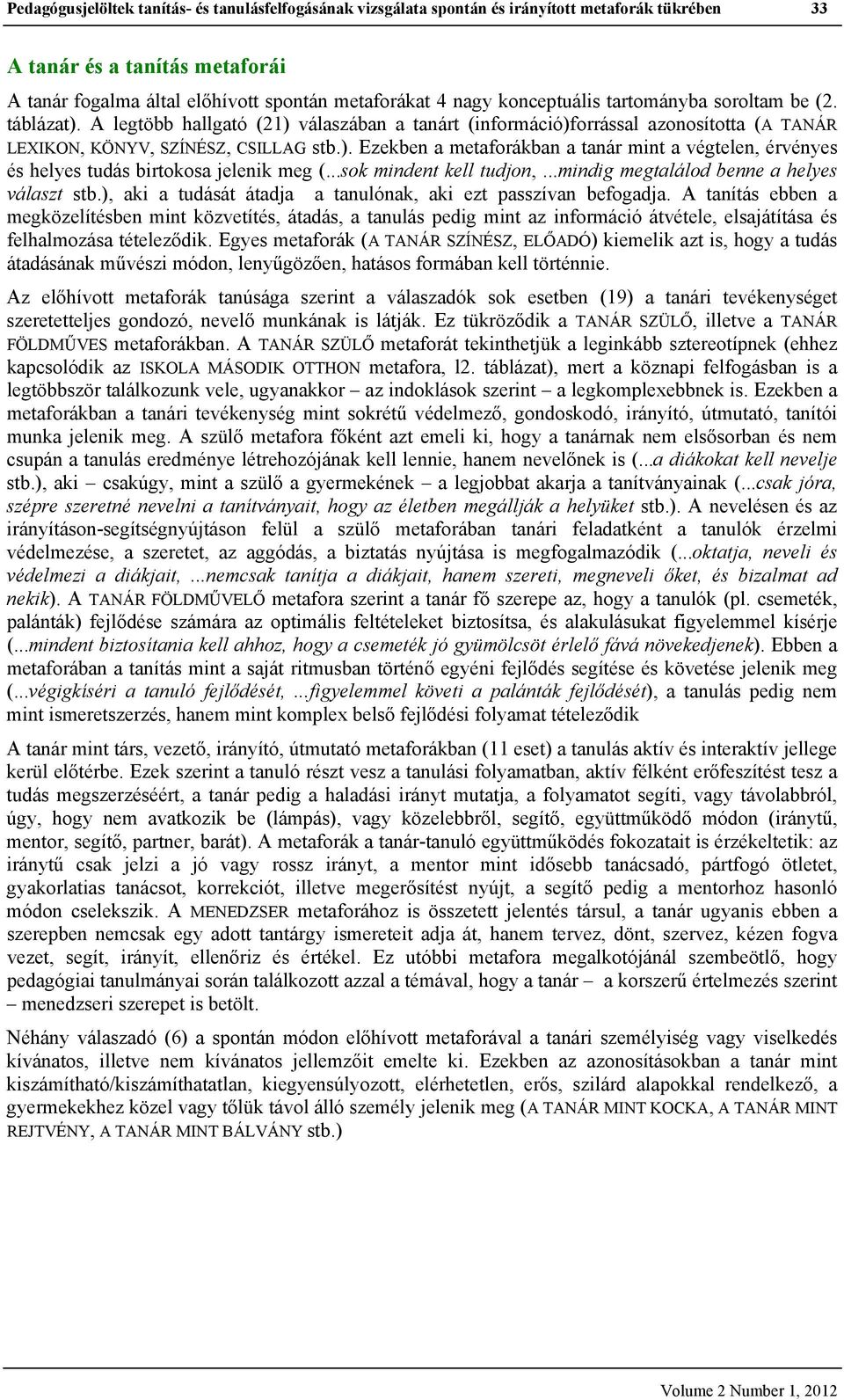 Pedagógusjelöltek tanítás- és tanulásfelfogásának vizsgálata spontán és irányított metaforák tükrében 33

A tanár és a tanítás metaforái

A tanár fogalma által előhívott spontán metaforákat 4 nagy konceptuális tartományba soroltam be (2. táblázat). A legtöbb hallgató (21) válaszában a tanárt (információ)forrással azonosította (A TANÁR LEXIKON, KÖNYV, SZÍNÉSZ, CSILLAG stb.). Ezekben a metaforákban a tanár mint a végtelen, érvényes és helyes tudás birtokosa jelenik meg (...sok mindent kell tudjon, ...mindig megtalálod benne a helyes választ stb.), aki a tudását átadja a tanulónak, aki ezt passzívan befogadja. A tanítás ebben a megközelítésben mint közvetítés, átadás, a tanulás pedig mint az információ átvétele, elsajátítása és felhalmozása tételeződik. Egyes metaforák (A TANÁR SZÍNÉSZ, ELŐADÓ) kiemelik azt is, hogy a tudás átadásának művészi módon, lenyűgözően, hatásos formában kell történnie.

Az előhívott metaforák tanúsága szerint a válaszadók sok esetben (19) a tanári tevékenységet szeretetteljes gondozó, nevelő munkának is látják. Ez tükröződik a TANÁR SZÜLŐ, illetve a TANÁR FÖLDMŰVES metaforákban. A TANÁR SZÜLŐ metaforát tekinthetjük a leginkább sztereotípnek (ehhez kapcsolódik az ISKOLA MÁSODIK OTTHON metafora, l2. táblázat), mert a köznapi felfogásban is a legtöbbször találkozunk vele, ugyanakkor – az indoklások szerint – a legkomplexebbnek is. Ezekben a metaforákban a tanári tevékenység mint sokrétű védelmező, gondoskodó, irányító, útmutató, tanítói munka jelenik meg. A szülő metafora főként azt emeli ki, hogy a tanárnak nem elsősorban és nem csupán a tanulás eredménye létrehozójának kell lennie, hanem nevelőnek is (...a diákokat kell nevelje stb.), aki – csakúgy, mint a szülő a gyermekének – a legjobbat akarja a tanítványainak (...csak jóra, szépre szeretné nevelni a tanítványait, hogy az életben megállják a helyüket stb.). A nevelésen és az irányításon-segítségnyújtáson felül a szülő metaforában tanári feladatként a tanulók érzelmi védelmezése, a szeretet, az aggódás, a biztatás nyújtása is megfogalmazódik (...oktatja, neveli és védelmezi a diákjait, ...nemcsak tanítja a diákjait, hanem szereti, megneveli őket, és bizalmat ad nekik). A TANÁR FÖLDMŰVELŐ metafora szerint a tanár fő szerepe az, hogy a tanulók (pl. csemeték, palánták) fejlődése számára az optimális feltételeket biztosítsa, és alakulásukat figyelemmel kísérje (...mindent biztosítania kell ahhoz, hogy a csemeték jó gyümölcsöt érlelő fává növekedjenek). Ebben a metaforában a tanítás mint a saját ritmusban történő egyéni fejlődés segítése és követése jelenik meg (...végigkíséri a tanuló fejlődését, ...figyelemmel követi a palánták fejlődését), a tanulás pedig nem mint ismeretszerzés, hanem mint komplex belső fejlődési folyamat tételeződik

A tanár mint társ, vezető, irányító, útmutató metaforákban (11 eset) a tanulás aktív és interaktív jellege kerül előtérbe. Ezek szerint a tanuló részt vesz a tanulási folyamatban, aktív félként erőfeszítést tesz a tudás megszerzéséért, a tanár pedig a haladási irányt mutatja, a folyamatot segíti, vagy távolabbról, úgy, hogy nem avatkozik be (lámpás), vagy közelebbről, segítő, együttműködő módon (iránytű, mentor, segítő, partner, barát). A metaforák a tanár-tanuló együttműködés fokozatait is érzékeltetik: az iránytű csak jelzi a jó vagy rossz irányt, a mentor mint idősebb tanácsadó, pártfogó ötletet, gyakorlatias tanácsot, korrekciót, illetve megerősítést nyújt, a segítő pedig a mentorhoz hasonló módon cselekszik. A MENEDZSER metaforához is összetett jelentés társul, a tanár ugyanis ebben a szerepben nemcsak egy adott tantárgy ismereteit adja át, hanem tervez, dönt, szervez, kézen fogva vezet, segít, irányít, ellenőriz és értékel. Ez utóbbi metafora megalkotójánál szembeötlő, hogy pedagógiai tanulmányai során találkozott azzal a témával, hogy a tanár – a korszerű értelmezés szerint – menedzseri szerepet is betölt.

Néhány válaszadó (6) a spontán módon előhívott metaforával a tanári személyiség vagy viselkedés kívánatos, illetve nem kívánatos jellemzőit emelte ki. Ezekben az azonosításokban a tanár mint kiszámítható/kiszámíthatatlan, kiegyensúlyozott, elérhetetlen, erős, szilárd alapokkal rendelkező, a gyermekekhez közel vagy tőlük távol álló személy jelenik meg (A TANÁR MINT KOCKA, A TANÁR MINT REJTVÉNY, A TANÁR MINT BÁLVÁNY stb.)

Volume 2 Number 1, 2012